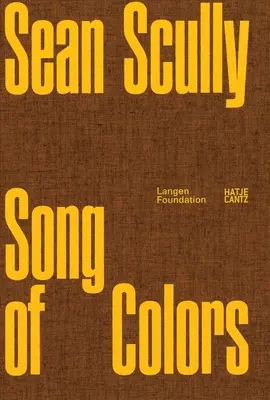 Sean Scully

Langen Foundation

HATJE CANTZ

Song of Colors